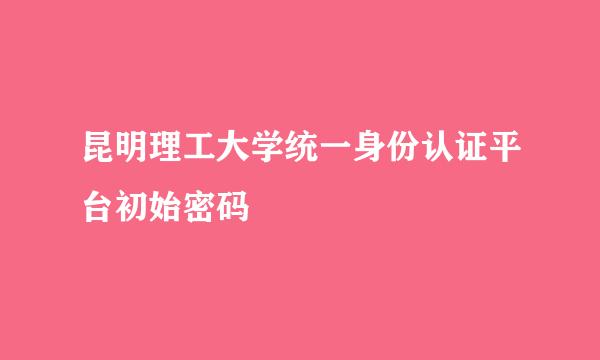 昆明理工大学统一身份认证平台初始密码